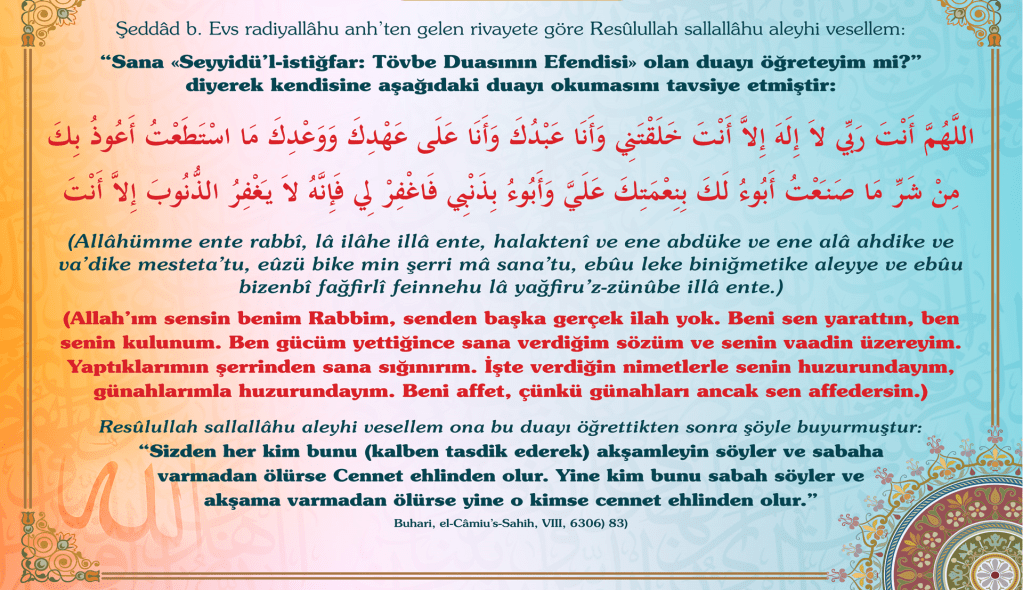 Şeddâd b. Evs radiyallâhu anh'ten gelen rivayete göre Resûlullah sallallâhu aleyhi vesellem:

"Sana «Seyyidü'l-istiğfar: Tövbe Duasının Efendisi» olan duayı öğreteyim mi?" diyerek kendisine aşağıdaki duayı okumasını tavsiye etmiştir:

اللَّهُمَّ أَنْتَ رَبِّي لاَ إِلَهَ إِلاَّ أَنْتَ خَلَقْتَنِي وَأَنَا عَبْدُكَ وَأَنَا عَلَى عَهْدِكَ وَوَعْدِكَ مَا اسْتَطَعْتُ أَعُوذُ بِكَ مِنْ شَرِّ مَا صَنَعْتُ أَبُوءُ لَكَ بِنِعْمَتِكَ عَلَيَّ وَأَبُوءُ بِذَنْبِي فَاغْفِرْ لِي فَإِنَّهُ لاَ يَغْفِرُ الذُّنُوبَ إِلاَّ أَنْتَ

(Allâhümme ente rabbî, lâ ilâhe illâ ente, halaktenî ve ene abdüke ve ene alâ ahdike ve va'dike mesteta'tu, eûzü bike min şerri mâ sana'tu, ebûu leke biniğmetike aleyye ve ebûu bizenbî fağfirlî feinnehu lâ yağfiru'z-zünûbe illâ ente.)

(Allah'ım sensin benim Rabbim, senden başka gerçek ilah yok. Beni sen yarattın, ben senin kulunum. Ben gücüm yettiğince sana verdiğim sözüm ve senin vaadin üzereyim. Yaptıklarımın şerrinden sana sığınırım. İşte verdiğin nimetlerle senin huzurundayım, günahlarımla huzurundayım. Beni affet, çünkü günahları ancak sen affedersin.)

Resûlullah sallallâhu aleyhi vesellem ona bu duayı öğrettikten sonra şöyle buyurmuştur:
"Sizden her kim bunu (kalben tasdik ederek) akşamleyin söyler ve sabaha varmadan ölürse Cennet ehlinden olur. Yine kim bunu sabah söyler ve akşama varmadan ölürse yine o kimse cennet ehlinden olur."

Buhari, el-Câmiu's-Sahih, VIII, 6306) 83)